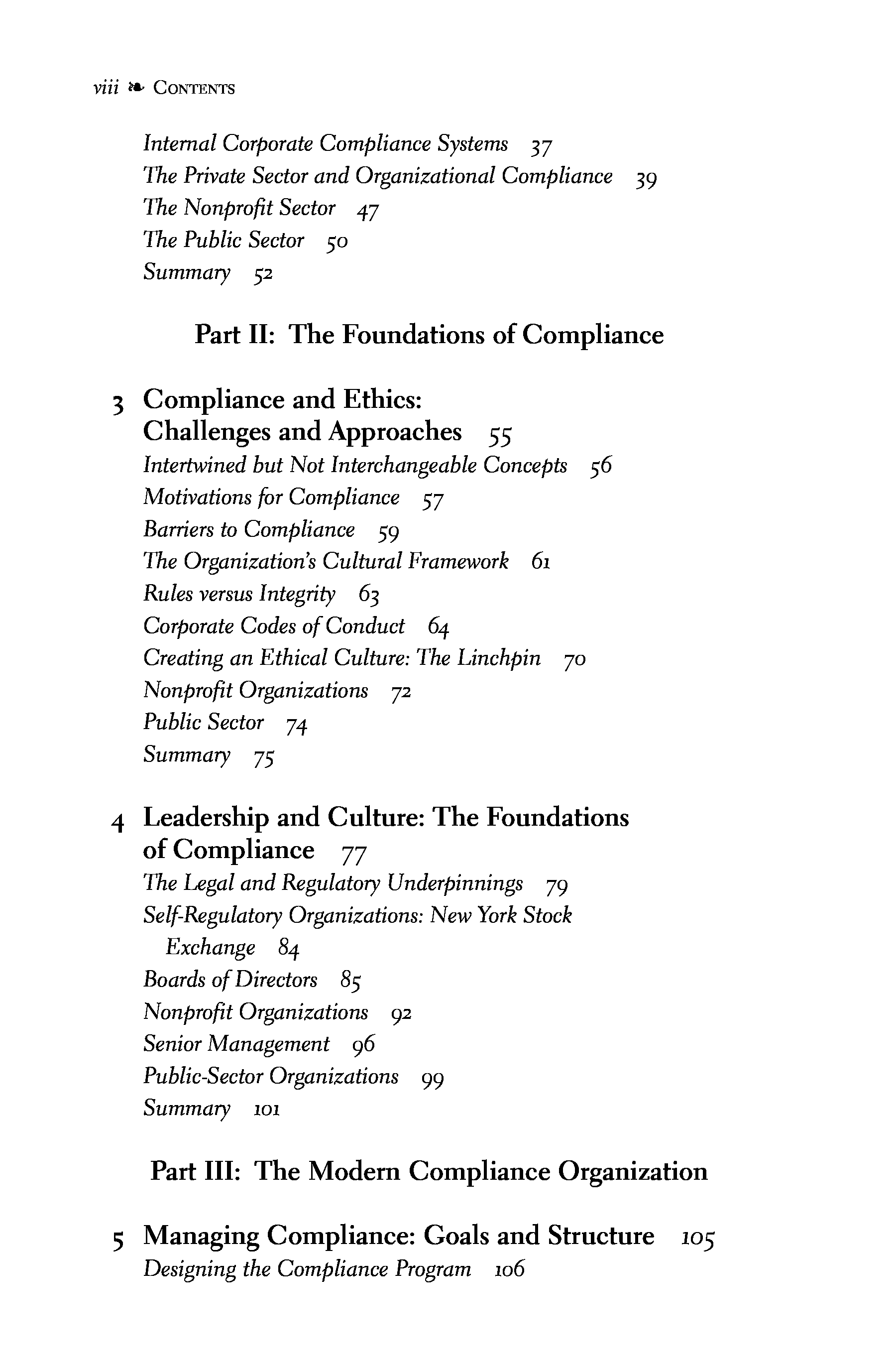 viii ❧ CONTENTS

Internal Corporate Compliance Systems 37
The Private Sector and Organizational Compliance 39
The Nonprofit Sector 47
The Public Sector 50
Summary 52

Part II: The Foundations of Compliance

3 Compliance and Ethics: Challenges and Approaches 55
Intertwined but Not Interchangeable Concepts 56
Motivations for Compliance 57
Barriers to Compliance 59
The Organization's Cultural Framework 61
Rules versus Integrity 63
Corporate Codes of Conduct 64
Creating an Ethical Culture: The Linchpin 70
Nonprofit Organizations 72
Public Sector 74
Summary 75

4 Leadership and Culture: The Foundations of Compliance 77
The Legal and Regulatory Underpinnings 79
Self-Regulatory Organizations: New York Stock Exchange 84
Boards of Directors 85
Nonprofit Organizations 92
Senior Management 96
Public-Sector Organizations 99
Summary 101

Part III: The Modern Compliance Organization

5 Managing Compliance: Goals and Structure 105
Designing the Compliance Program 106